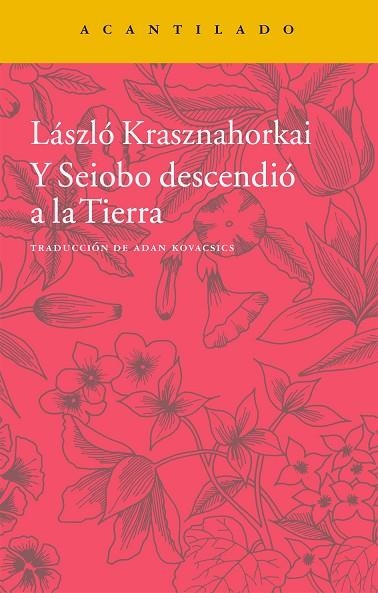 ACANTILADO

László Krasznahorkai
Y Seiobo descendió a la Tierra

TRADUCCIÓN DE ADAN KOVACSICS